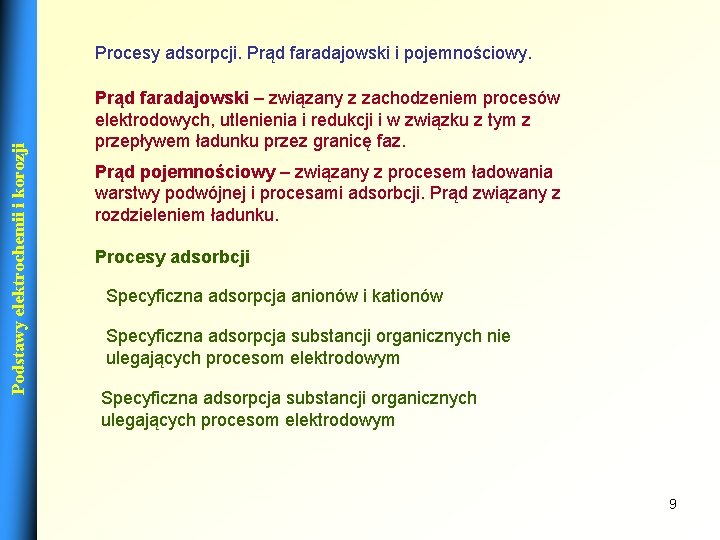 Podstawy elektrochemii i korozji

Procesy adsorpcji. Prąd faradajowski i pojemnościowy.

Prąd faradajowski – związany z zachodzeniem procesów elektrodowych, utlenienia i redukcji i w związku z tym z przepływem ładunku przez granicę faz.

Prąd pojemnościowy – związany z procesem ładowania warstwy podwójnej i procesami adsorbcji. Prąd związany z rozdzieleniem ładunku.

Procesy adsorbcji

Specyficzna adsorpcja anionów i kationów

Specyficzna adsorpcja substancji organicznych nie ulegających procesom elektrodowym

Specyficzna adsorpcja substancji organicznych ulegających procesom elektrodowym

9